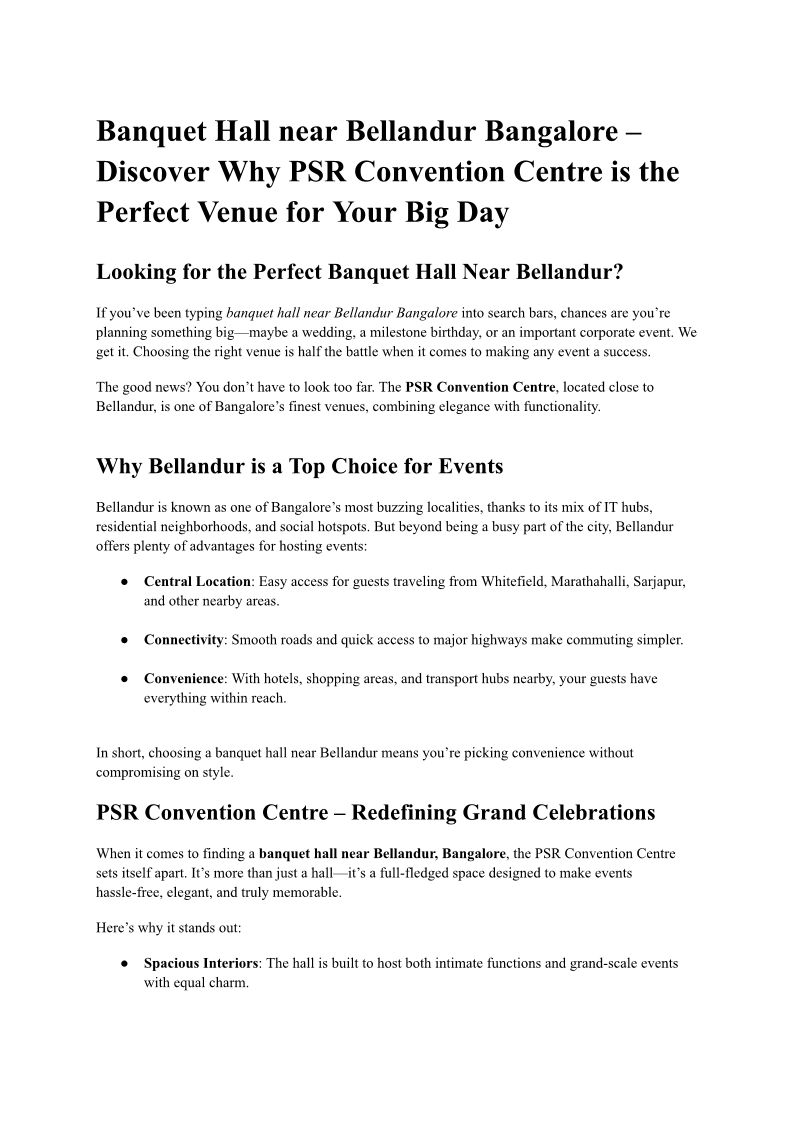 Banquet Hall near Bellandur Bangalore – Discover Why PSR Convention Centre is the Perfect Venue for Your Big Day

Looking for the Perfect Banquet Hall Near Bellandur?

If you've been typing banquet hall near Bellandur Bangalore into search bars, chances are you're planning something big—maybe a wedding, a milestone birthday, or an important corporate event. We get it. Choosing the right venue is half the battle when it comes to making any event a success.

The good news? You don't have to look too far. The PSR Convention Centre, located close to Bellandur, is one of Bangalore's finest venues, combining elegance with functionality.

Why Bellandur is a Top Choice for Events

Bellandur is known as one of Bangalore's most buzzing localities, thanks to its mix of IT hubs, residential neighborhoods, and social hotspots. But beyond being a busy part of the city, Bellandur offers plenty of advantages for hosting events:

● Central Location: Easy access for guests traveling from Whitefield, Marathahalli, Sarjapur, and other nearby areas.

● Connectivity: Smooth roads and quick access to major highways make commuting simpler.

● Convenience: With hotels, shopping areas, and transport hubs nearby, your guests have everything within reach.

In short, choosing a banquet hall near Bellandur means you're picking convenience without compromising on style.

PSR Convention Centre – Redefining Grand Celebrations

When it comes to finding a banquet hall near Bellandur, Bangalore, the PSR Convention Centre sets itself apart. It's more than just a hall—it's a full-fledged space designed to make events hassle-free, elegant, and truly memorable.

Here's why it stands out:

● Spacious Interiors: The hall is built to host both intimate functions and grand-scale events with equal charm.